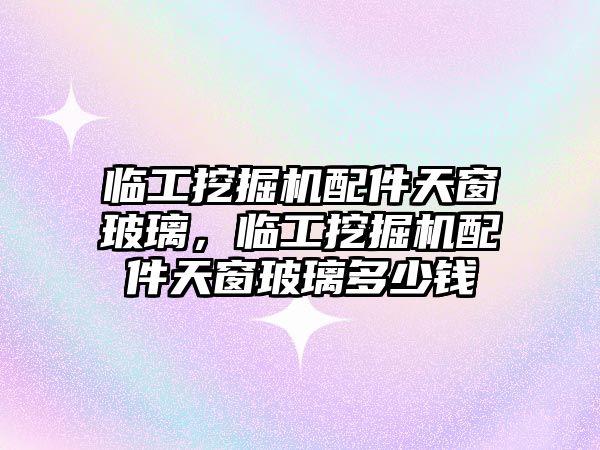 临工挖掘机配件天窗玻璃，临工挖掘机配件天窗玻璃多少钱